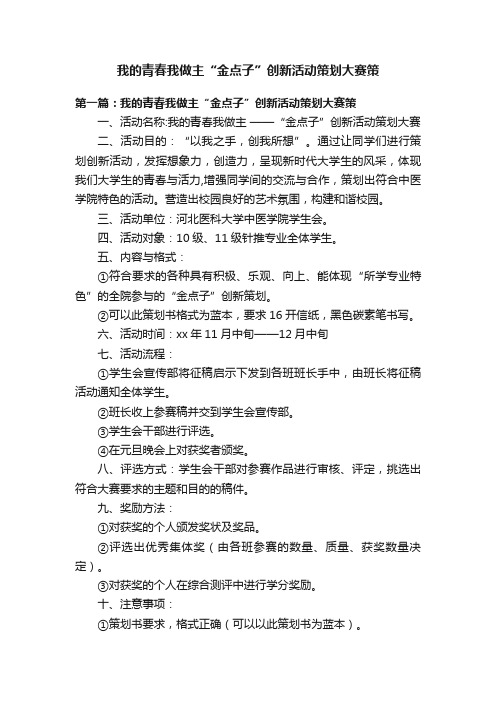 我的青春我做主“金点子”创新活动策划大赛策

第一篇：我的青春我做主“金点子”创新活动策划大赛策

一、活动名称:我的青春我做主 ——“金点子”创新活动策划大赛

二、活动目的：“以我之手，创我所想”。通过让同学们进行策划创新活动，发挥想象力，创造力，呈现新时代大学生的风采，体现我们大学生的青春与活力,增强同学间的交流与合作，策划出符合中医学院特色的活动。营造出校园良好的艺术氛围，构建和谐校园。

三、活动单位：河北医科大学中医学院学生会。

四、活动对象：10 级、11 级针推专业全体学生。

五、内容与格式：

①符合要求的各种具有积极、乐观、向上、能体现“所学专业特色”的全院参与的“金点子”创新策划。

②可以此策划书格式为蓝本，要求 16 开信纸，黑色碳素笔书写。

六、活动时间：xx 年 11 月中旬——12 月中旬

七、活动流程：

①学生会宣传部将征稿启示下发到各班班长手中，由班长将征稿活动通知全体学生。

②班长收上参赛稿并交到学生会宣传部。

③学生会干部进行评选。

④在元旦晚会上对获奖者颁奖。

八、评选方式：学生会干部对参赛作品进行审核、评定，挑选出符合大赛要求的主题和目的的稿件。

九、奖励方法：

①对获奖的个人颁发奖状及奖品。

②评选出优秀集体奖（由各班参赛的数量、质量、获奖数量决定）。

③对获奖的个人在综合测评中进行学分奖励。

十、注意事项：

①策划书要求，格式正确（可以以此策划书为蓝本）。